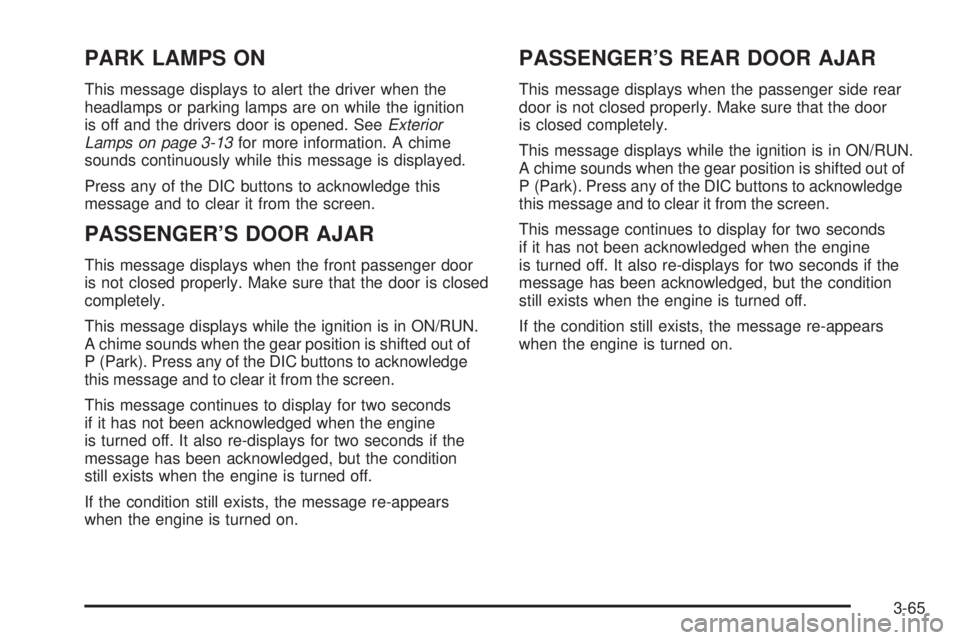 PARK LAMPS ON

This message displays to alert the driver when the headlamps or parking lamps are on while the ignition is off and the drivers door is opened. See Exterior Lamps on page 3-13 for more information. A chime sounds continuously while this message is displayed.

Press any of the DIC buttons to acknowledge this message and to clear it from the screen.

PASSENGER'S DOOR AJAR

This message displays when the front passenger door is not closed properly. Make sure that the door is closed completely.

This message displays while the ignition is in ON/RUN. A chime sounds when the gear position is shifted out of P (Park). Press any of the DIC buttons to acknowledge this message and to clear it from the screen.

This message continues to display for two seconds if it has not been acknowledged when the engine is turned off. It also re-displays for two seconds if the message has been acknowledged, but the condition still exists when the engine is turned off.

If the condition still exists, the message re-appears when the engine is turned on.

PASSENGER'S REAR DOOR AJAR

This message displays when the passenger side rear door is not closed properly. Make sure that the door is closed completely.

This message displays while the ignition is in ON/RUN. A chime sounds when the gear position is shifted out of P (Park). Press any of the DIC buttons to acknowledge this message and to clear it from the screen.

This message continues to display for two seconds if it has not been acknowledged when the engine is turned off. It also re-displays for two seconds if the message has been acknowledged, but the condition still exists when the engine is turned off.

If the condition still exists, the message re-appears when the engine is turned on.

3-65

carmanualsonline.info